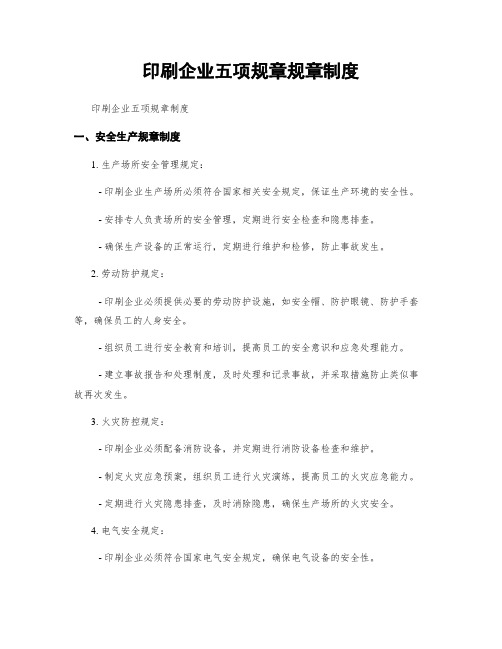 印刷企业五项规章规章制度

印刷企业五项规章制度

一、安全生产规章制度

1. 生产场所安全管理规定：

- 印刷企业生产场所必须符合国家相关安全规定，保证生产环境的安全性。

- 安排专人负责场所的安全管理，定期进行安全检查和隐患排查。

- 确保生产设备的正常运行，定期进行维护和检修，防止事故发生。

2. 劳动防护规定：

- 印刷企业必须提供必要的劳动防护设施，如安全帽、防护眼镜、防护手套等，确保员工的人身安全。

- 组织员工进行安全教育和培训，提高员工的安全意识和应急处理能力。

- 建立事故报告和处理制度，及时处理和记录事故，并采取措施防止类似事故再次发生。

3. 火灾防控规定：

- 印刷企业必须配备消防设备，并定期进行消防设备检查和维护。

- 制定火灾应急预案，组织员工进行火灾演练，提高员工的火灾应急能力。

- 定期进行火灾隐患排查，及时消除隐患，确保生产场所的火灾安全。

4. 电气安全规定：

- 印刷企业必须符合国家电气安全规定，确保电气设备的安全性。